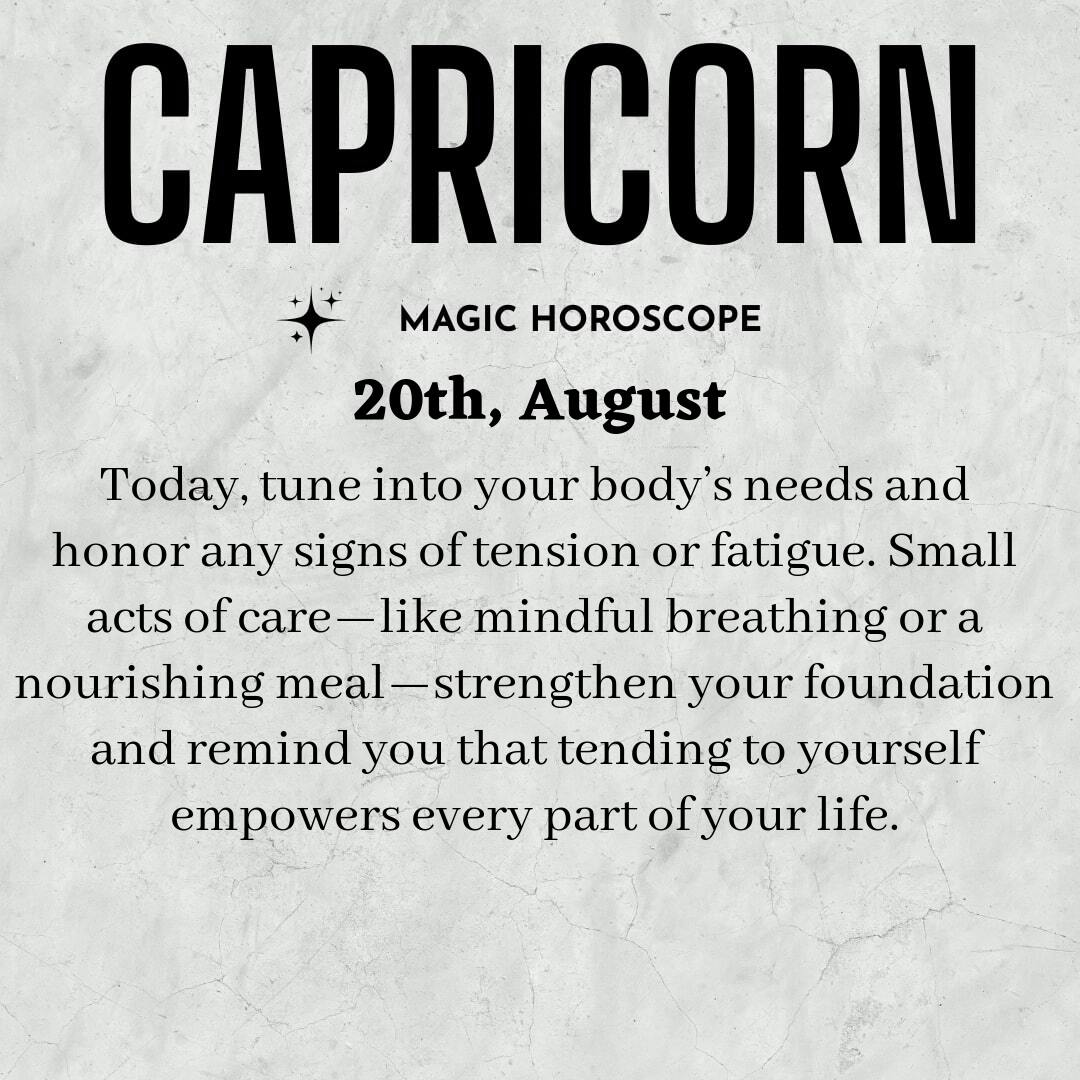 CAPRICORN

MAGIC HOROSCOPE

20th, August

Today, tune into your body’s needs and honor any signs of tension or fatigue. Small acts of care—like mindful breathing or a nourishing meal—strengthen your foundation and remind you that tending to yourself empowers every part of your life.